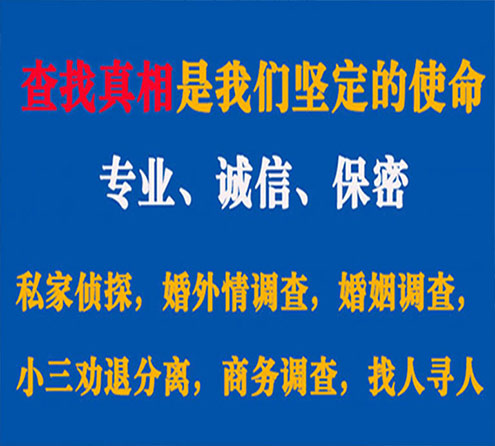 查找真相是我们坚定的使命

专业、诚信、保密

私家侦探，婚外情调查，婚姻调查，

小三劝退分离，商务调查，找人寻人